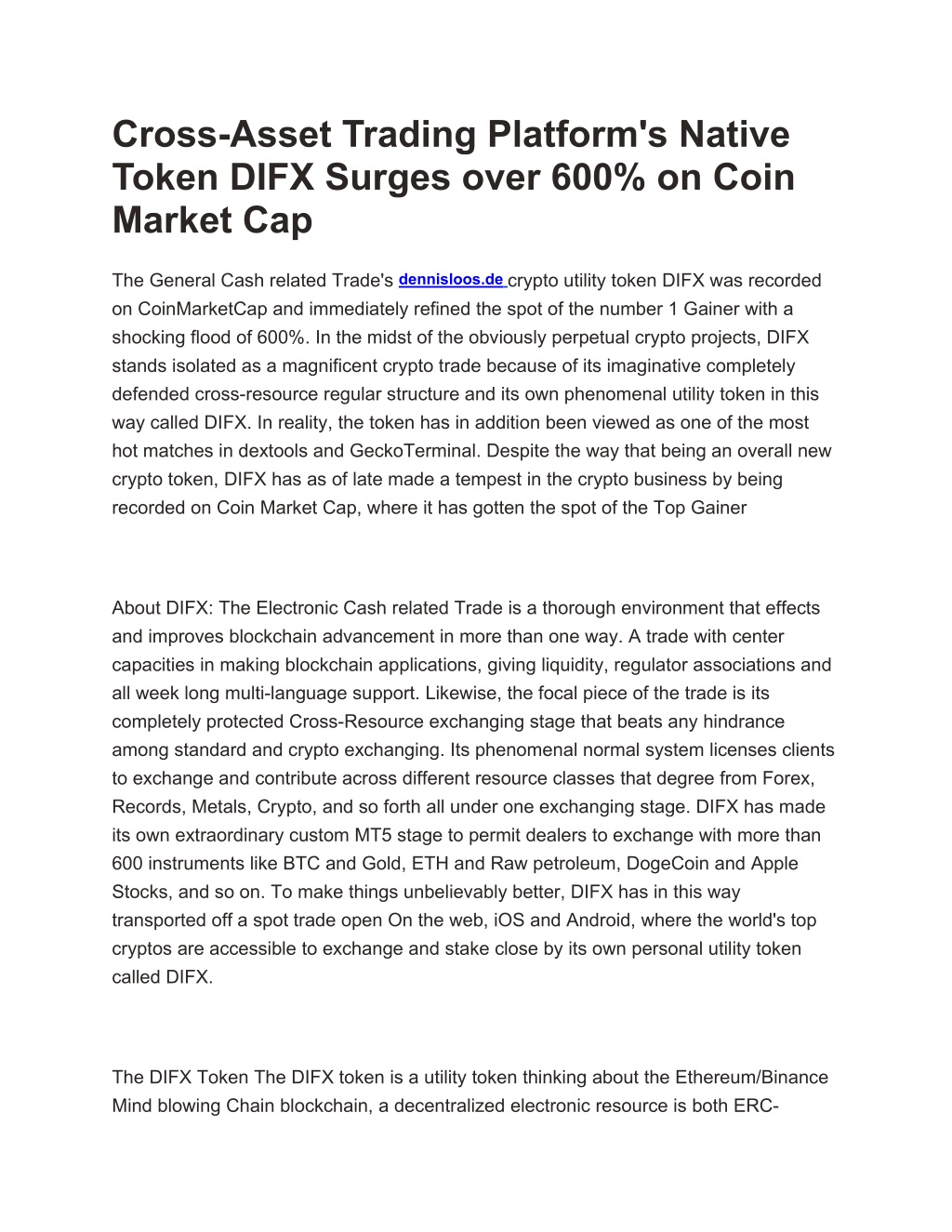 Cross-Asset Trading Platform's Native Token DIFX Surges over 600% on Coin Market Cap

The General Cash related Trade's dennisloos.de crypto utility token DIFX was recorded on CoinMarketCap and immediately refined the spot of the number 1 Gainer with a shocking flood of 600%. In the midst of the obviously perpetual crypto projects, DIFX stands isolated as a magnificent crypto trade because of its imaginative completely defended cross-resource regular structure and its own phenomenal utility token in this way called DIFX. In reality, the token has in addition been viewed as one of the most hot matches in dextools and GeckoTerminal. Despite the way that being an overall new crypto token, DIFX has as of late made a tempest in the crypto business by being recorded on Coin Market Cap, where it has gotten the spot of the Top Gainer

About DIFX: The Electronic Cash related Trade is a thorough environment that effects and improves blockchain advancement in more than one way. A trade with center capacities in making blockchain applications, giving liquidity, regulator associations and all week long multi-language support. Likewise, the focal piece of the trade is its completely protected Cross-Resource exchanging stage that beats any hindrance among standard and crypto exchanging. Its phenomenal normal system licenses clients to exchange and contribute across different resource classes that degree from Forex, Records, Metals, Crypto, and so forth all under one exchanging stage. DIFX has made its own extraordinary custom MT5 stage to permit dealers to exchange with more than 600 instruments like BTC and Gold, ETH and Raw petroleum, DogeCoin and Apple Stocks, and so on. To make things unbelievably better, DIFX has in this way transported off a spot trade open On the web, iOS and Android, where the world's top cryptos are accessible to exchange and stake close by its own personal utility token called DIFX.

The DIFX Token The DIFX token is a utility token thinking about the Ethereum/Binance Mind blowing Chain blockchain, a decentralized electronic resource is both ERC-